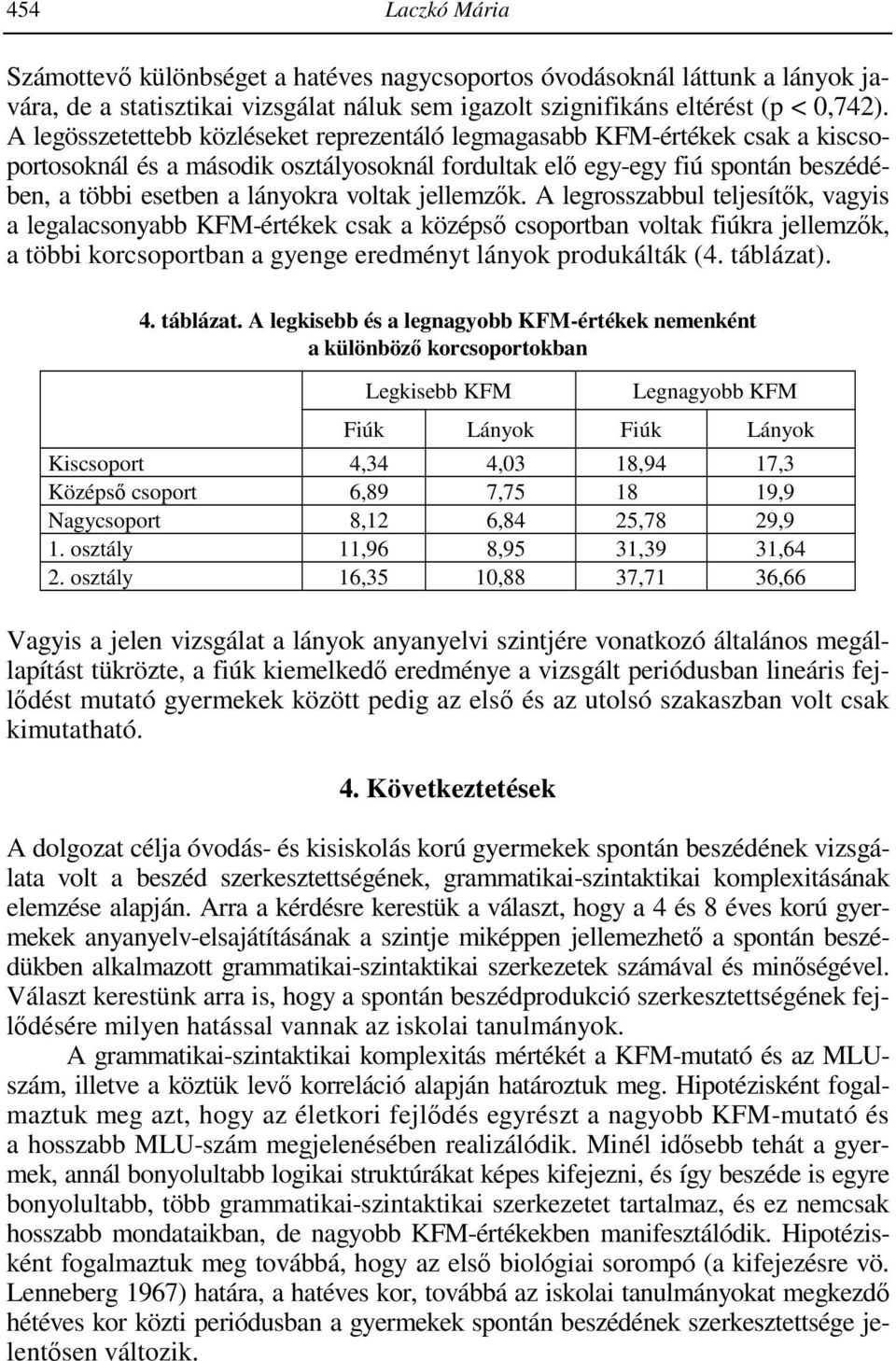 454 Laczkó Mária

Számottevő különbséget a hatéves nagycsoportos óvodásoknál láttunk a lányok javára, de a statisztikai vizsgálat náluk sem igazolt szignifikáns eltérést (p < 0,742). A legösszetettebb közléseket reprezentáló legmagasabb KFM-értékek csak a kiscsoportosoknál és a második osztályosoknál fordultak elő egy-egy fiú spontán beszédében, a többi esetben a lányokra voltak jellemzők. A legrosszabbul teljesítők, vagyis a legalacsonyabb KFM-értékek csak a középső csoportban voltak fiúkra jellemzők, a többi korcsoportban a gyenge eredményt lányok produkálták (4. táblázat).

4. táblázat. A legkisebb és a legnagyobb KFM-értékek nemenként a különböző korcsoportokban

| | Legkisebb KFM | | Legnagyobb KFM | |
|---|---|---|---|---|
| | Fiúk | Lányok | Fiúk | Lányok |
| Kiscsoport | 4,34 | 4,03 | 18,94 | 17,3 |
| Középső csoport | 6,89 | 7,75 | 18 | 19,9 |
| Nagycsoport | 8,12 | 6,84 | 25,78 | 29,9 |
| 1. osztály | 11,96 | 8,95 | 31,39 | 31,64 |
| 2. osztály | 16,35 | 10,88 | 37,71 | 36,66 |

Vagyis a jelen vizsgálat a lányok anyanyelvi szintjére vonatkozó általános megállapítást tükrözte, a fiúk kiemelkedő eredménye a vizsgált periódusban lineáris fejlődést mutató gyermekek között pedig az első és az utolsó szakaszban volt csak kimutatható.

4. Következtetések

A dolgozat célja óvodás- és kisiskolás korú gyermekek spontán beszédének vizsgálata volt a beszéd szerkesztettségének, grammatikai-szintaktikai komplexitásának elemzése alapján. Arra a kérdésre kerestük a választ, hogy a 4 és 8 éves korú gyermekek anyanyelv-elsajátításának a szintje miképpen jellemezhető a spontán beszédükben alkalmazott grammatikai-szintaktikai szerkezetek számával és minőségével. Választ kerestünk arra is, hogy a spontán beszédprodukció szerkesztettségének fejlődésére milyen hatással vannak az iskolai tanulmányok.

A grammatikai-szintaktikai komplexitás mértékét a KFM-mutató és az MLU-szám, illetve a köztük levő korreláció alapján határoztuk meg. Hipotézisként fogalmaztuk meg azt, hogy az életkori fejlődés egyrészt a nagyobb KFM-mutató és a hosszabb MLU-szám megjelenésében realizálódik. Minél idősebb tehát a gyermek, annál bonyolultabb logikai struktúrákat képes kifejezni, és így beszéde is egyre bonyolultabb, több grammatikai-szintaktikai szerkezetet tartalmaz, és ez nemcsak hosszabb mondataikban, de nagyobb KFM-értékekben manifesztálódik. Hipotézisként fogalmaztuk meg továbbá, hogy az első biológiai sorompó (a kifejezésre vö. Lenneberg 1967) határa, a hatéves kor, továbbá az iskolai tanulmányokat megkezdő hétéves kor közti periódusban a gyermekek spontán beszédének szerkesztettsége jelentősen változik.